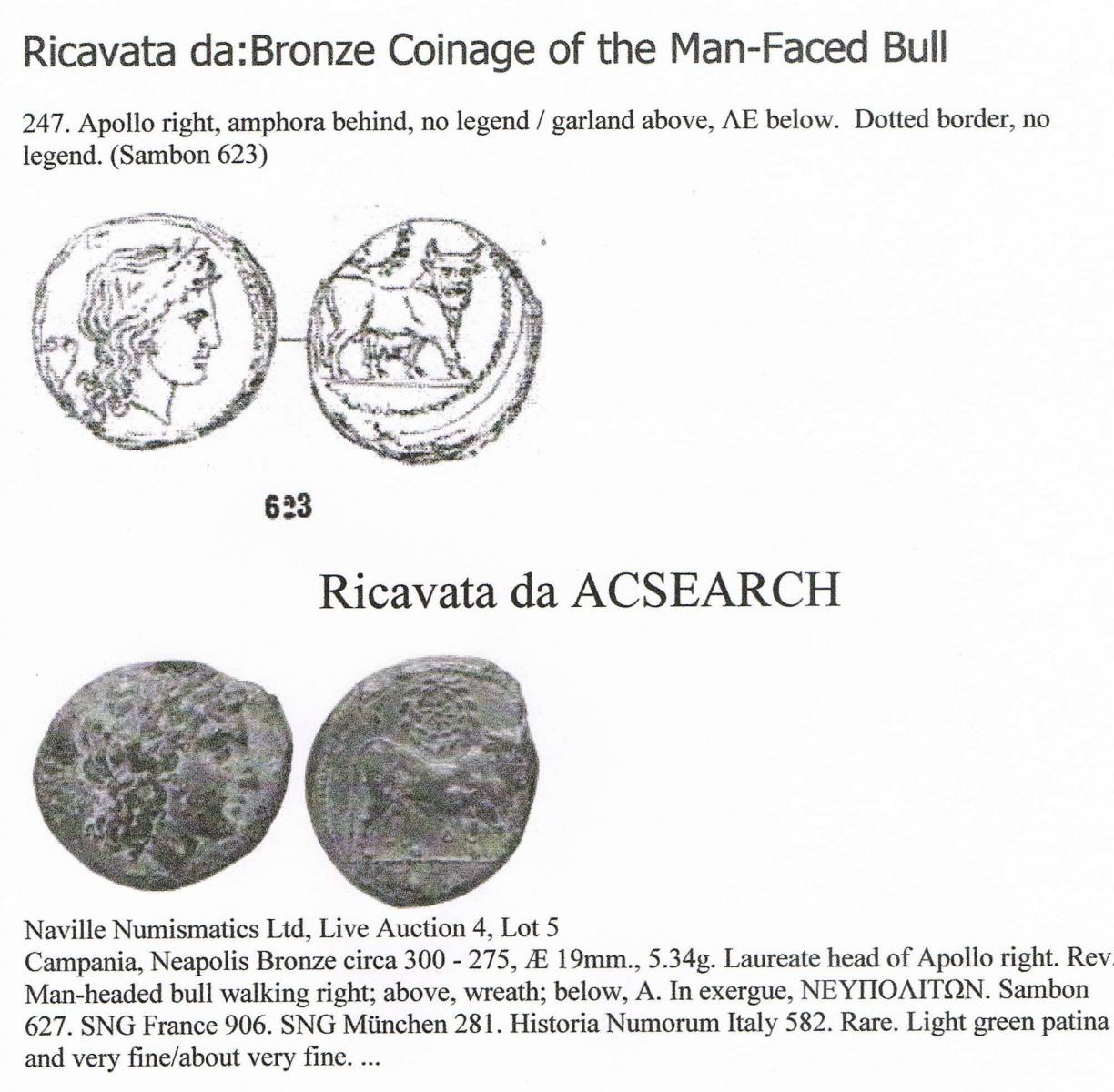 Ricavata da:Bronze Coinage of the Man-Faced Bull

247. Apollo right, amphora behind, no legend / garland above, ΛΕ below. Dotted border, no legend. (Sambon 623)

623

Ricavata da ACSEARCH

Naville Numismatics Ltd, Live Auction 4, Lot 5
Campania, Neapolis Bronze circa 300 - 275, Æ 19mm., 5.34g. Laureate head of Apollo right. Rev. Man-headed bull walking right; above, wreath; below, A. In exergue, ΝΕΥΠΟΛΙΤΩΝ. Sambon 627. SNG France 906. SNG München 281. Historia Numorum Italy 582. Rare. Light green patina and very fine/about very fine. ...